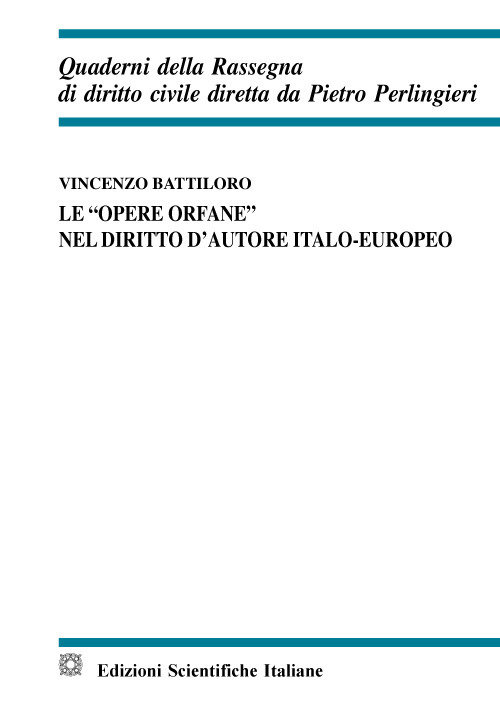 Quaderni della Rassegna
di diritto civile diretta da Pietro Perlingieri

VINCENZO BATTILORO

LE “OPERE ORFANE”
NEL DIRITTO D’AUTORE ITALO-EUROPEO

Edizioni Scientifiche Italiane